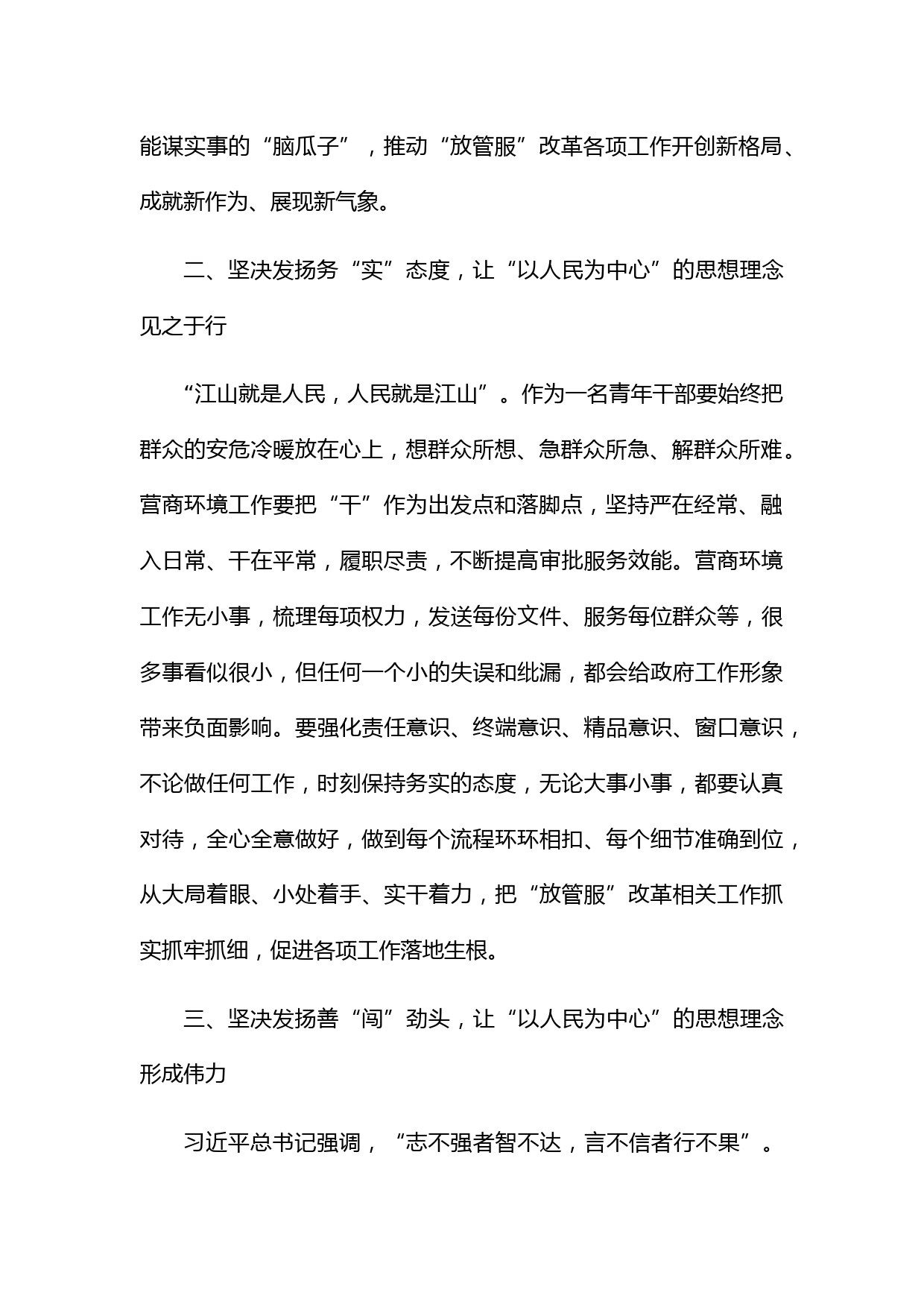 能谋实事的“脑瓜子”，推动“放管服”改革各项工作开创新格局、成就新作为、展现新气象。

二、坚决发扬务“实”态度，让“以人民为中心”的思想理念见之于行

“江山就是人民，人民就是江山”。作为一名青年干部要始终把群众的安危冷暖放在心上，想群众所想、急群众所急、解群众所难。营商环境工作要把“干”作为出发点和落脚点，坚持严在经常、融入日常、干在平常，履职尽责，不断提高审批服务效能。营商环境工作无小事，梳理每项权力，发送每份文件、服务每位群众等，很多事看似很小，但任何一个小的失误和纰漏，都会给政府工作形象带来负面影响。要强化责任意识、终端意识、精品意识、窗口意识，不论做任何工作，时刻保持务实的态度，无论大事小事，都要认真对待，全心全意做好，做到每个流程环环相扣、每个细节准确到位，从大局着眼、小处着手、实干着力，把“放管服”改革相关工作抓实抓牢抓细，促进各项工作落地生根。

三、坚决发扬善“闯”劲头，让“以人民为中心”的思想理念形成伟力

习近平总书记强调，“志不强者智不达，言不信者行不果”。